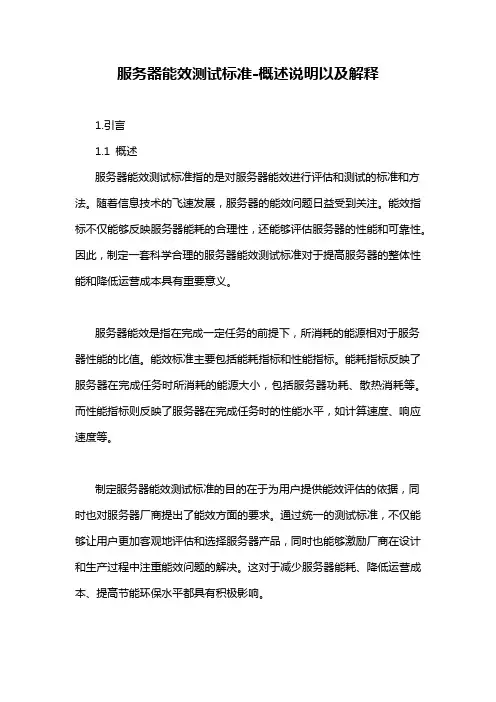 服务器能效测试标准-概述说明以及解释

1.引言

1.1 概述

服务器能效测试标准指的是对服务器能效进行评估和测试的标准和方法。随着信息技术的飞速发展，服务器的能效问题日益受到关注。能效指标不仅能够反映服务器能耗的合理性，还能够评估服务器的性能和可靠性。因此，制定一套科学合理的服务器能效测试标准对于提高服务器的整体性能和降低运营成本具有重要意义。

服务器能效是指在完成一定任务的前提下，所消耗的能源相对于服务器性能的比值。能效标准主要包括能耗指标和性能指标。能耗指标反映了服务器在完成任务时所消耗的能源大小，包括服务器功耗、散热消耗等。而性能指标则反映了服务器在完成任务时的性能水平，如计算速度、响应速度等。

制定服务器能效测试标准的目的在于为用户提供能效评估的依据，同时也对服务器厂商提出了能效方面的要求。通过统一的测试标准，不仅能够让用户更加客观地评估和选择服务器产品，同时也能够激励厂商在设计和生产过程中注重能效问题的解决。这对于减少服务器能耗、降低运营成本、提高节能环保水平都具有积极影响。